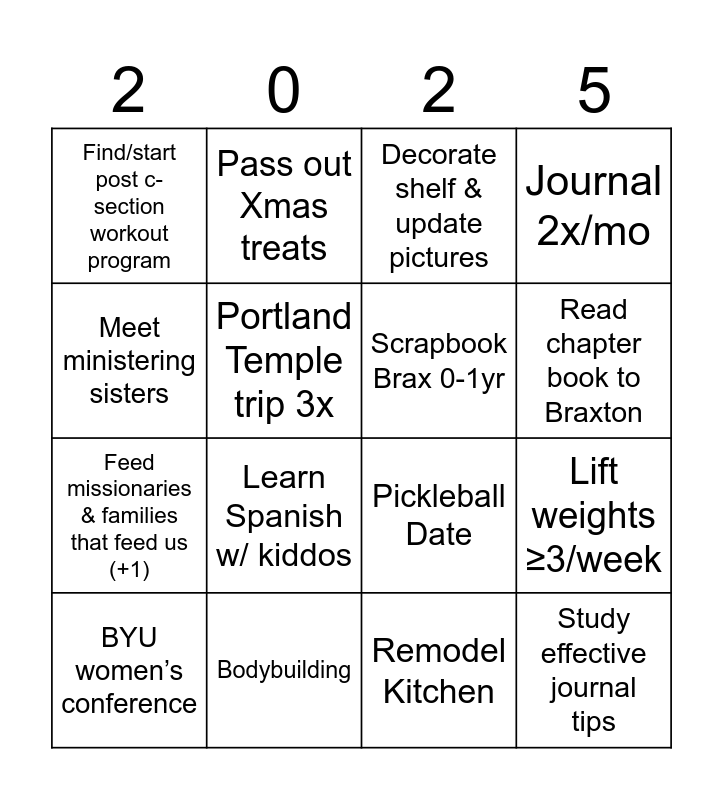 | 2 | 0 | 2 | 5 |
|---|---|---|---|
| Find/start post c-section workout program | Pass out Xmas treats | Decorate shelf & update pictures | Journal 2x/mo |
| Meet ministering sisters | Portland Temple trip 3x | Scrapbook Brax 0-1yr | Read chapter book to Braxton |
| Feed missionaries & families that feed us (+1) | Learn Spanish w/ kiddos | Pickleball Date | Lift weights ≥3/week |
| BYU women's conference | Bodybuilding | Remodel Kitchen | Study effective journal tips |